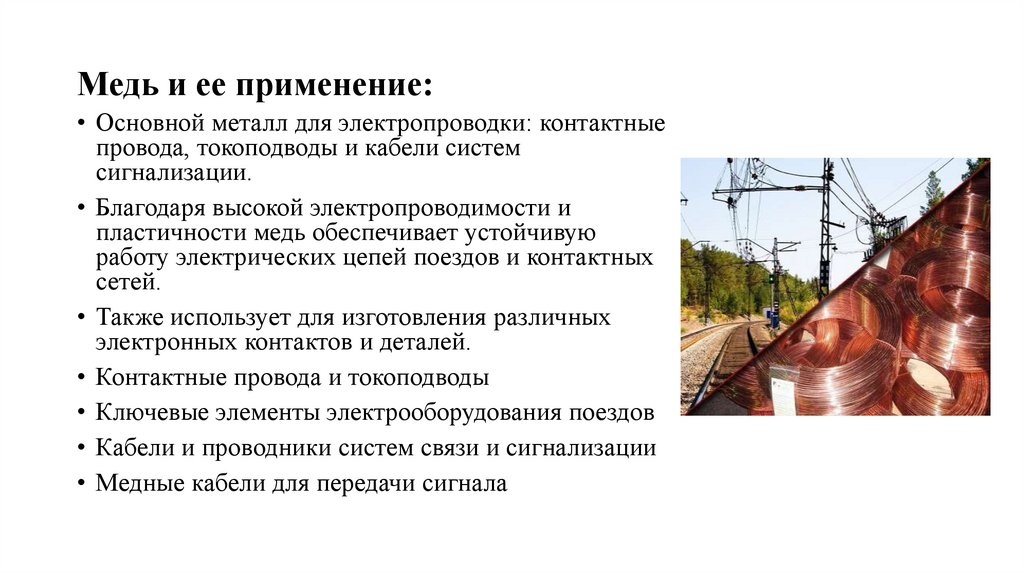 Медь и ее применение:

• Основной металл для электропроводки: контактные провода, токоподводы и кабели систем сигнализации.

• Благодаря высокой электропроводимости и пластичности медь обеспечивает устойчивую работу электрических цепей поездов и контактных сетей.

• Также использует для изготовления различных электронных контактов и деталей.

• Контактные провода и токоподводы

• Ключевые элементы электрооборудования поездов

• Кабели и проводники систем связи и сигнализации

• Медные кабели для передачи сигнала